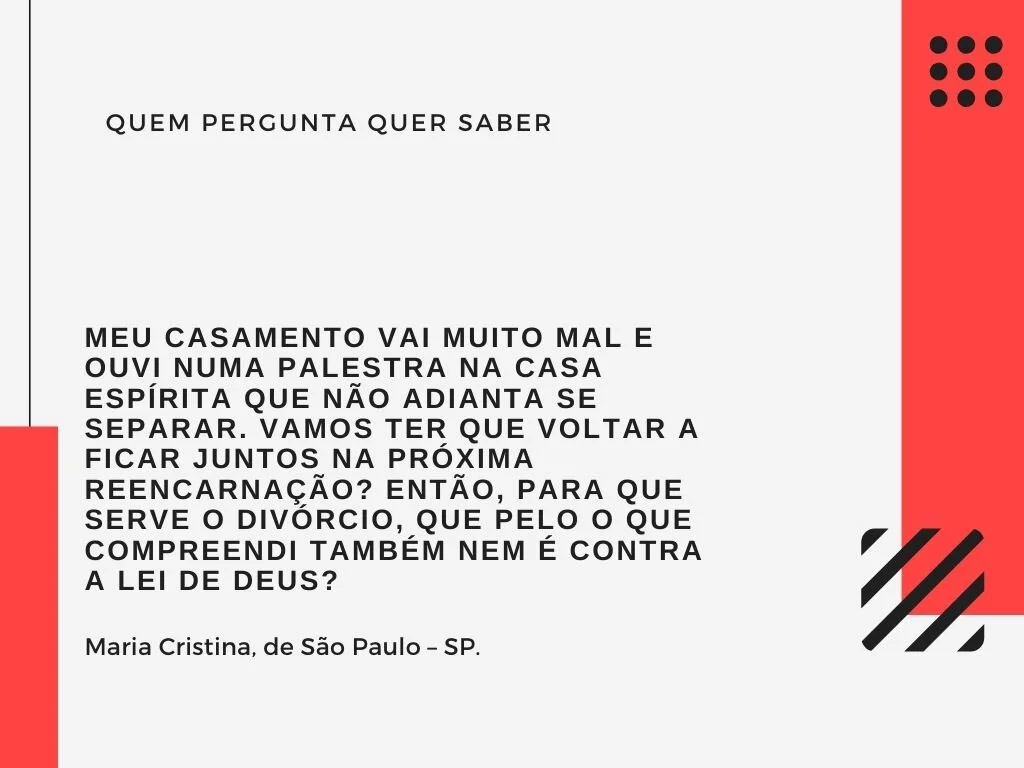 QUEM PERGUNTA QUER SABER

MEU CASAMENTO VAI MUITO MAL E OUVI NUMA PALESTRA NA CASA ESPÍRITA QUE NÃO ADIANTA SE SEPARAR. VAMOS TER QUE VOLTAR A FICAR JUNTOS NA PRÓXIMA REENCARNAÇÃO? ENTÃO, PARA QUE SERVE O DIVÓRCIO, QUE PELO O QUE COMPREENDI TAMBÉM NEM É CONTRA A LEI DE DEUS?

Maria Cristina, de São Paulo – SP.